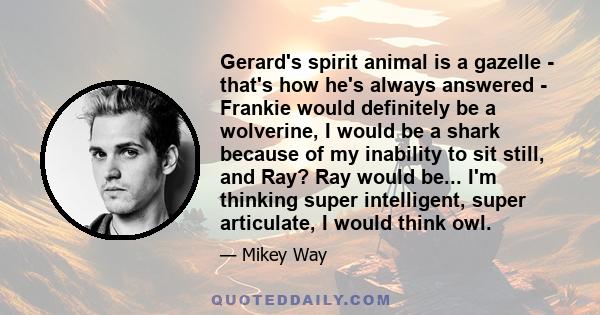 Gerard's spirit animal is a gazelle - that's how he's always answered - Frankie would definitely be a wolverine, I would be a shark because of my inability to sit still, and Ray? Ray would be... I'm thinking super intelligent, super articulate, I would think owl.

— Mikey Way

QUOTEDDAILY.COM